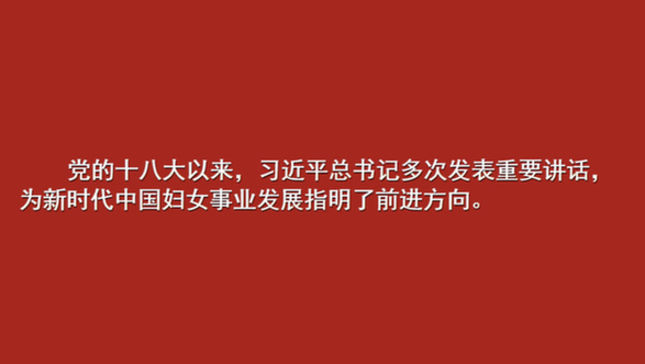 党的十八大以来，习近平总书记多次发表重要讲话，为新时代中国妇女事业发展指明了前进方向。